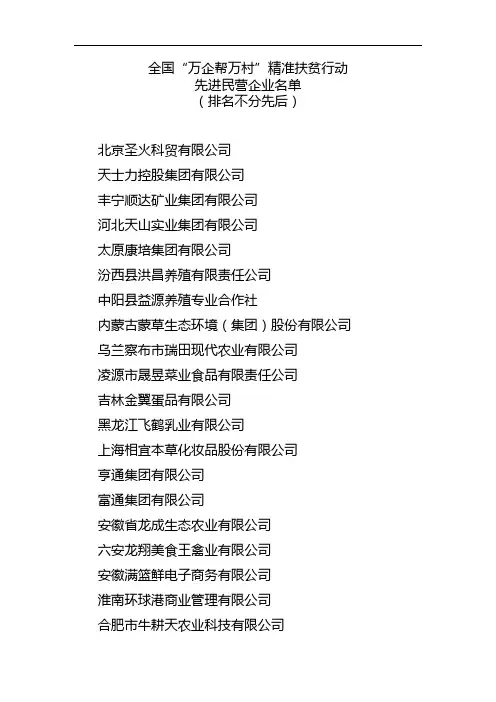 全国“万企帮万村”精准扶贫行动
先进民营企业名单
（排名不分先后）

北京圣火科贸有限公司
天士力控股集团有限公司
丰宁顺达矿业集团有限公司
河北天山实业集团有限公司
太原康培集团有限公司
汾西县洪昌养殖有限责任公司
中阳县益源养殖专业合作社
内蒙古蒙草生态环境（集团）股份有限公司
乌兰察布市瑞田现代农业有限公司
凌源市晟昱菜业食品有限责任公司
吉林金翼蛋品有限公司
黑龙江飞鹤乳业有限公司
上海相宜本草化妆品股份有限公司
亨通集团有限公司
富通集团有限公司
安徽省龙成生态农业有限公司
六安龙翔美食王禽业有限公司
安徽满篮鲜电子商务有限公司
淮南环球港商业管理有限公司
合肥市牛耕天农业科技有限公司